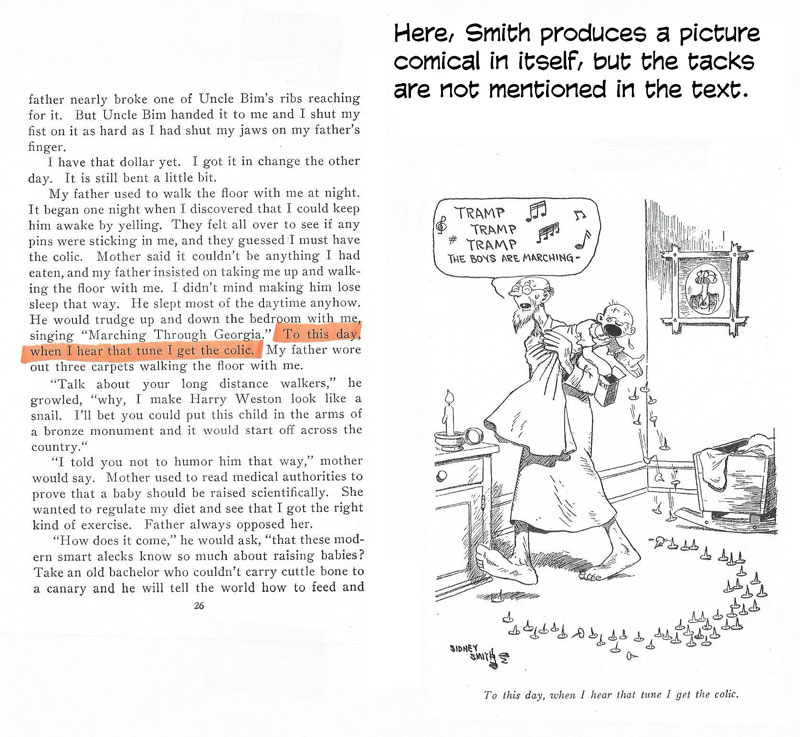 father nearly broke one of Uncle Bim's ribs reaching for it. But Uncle Bim handed it to me and I shut my fist on it as hard as I had shut my jaws on my father's finger.

I have that dollar yet. I got it in change the other day. It is still bent a little bit.

My father used to walk the floor with me at night. It began one night when I discovered that I could keep him awake by yelling. They felt all over to see if any pins were sticking in me, and they guessed I must have the colic. Mother said it couldn't be anything I had eaten, and my father insisted on taking me up and walking the floor with me. I didn't mind making him lose sleep that way. He slept most of the daytime anyhow. He would trudge up and down the bedroom with me, singing "Marching Through Georgia." To this day, when I hear that tune I get the colic. My father wore out three carpets walking the floor with me.

"Talk about your long distance walkers," he growled, "why, I make Harry Weston look like a snail. I'll bet you could put this child in the arms of a bronze monument and it would start off across the country."

"I told you not to humor him that way," mother would say. Mother used to read medical authorities to prove that a baby should be raised scientifically. She wanted to regulate my diet and see that I got the right kind of exercise. Father always opposed her.

"How does it come," he would ask, "that these modern smart alecks know so much about raising babies? Take an old bachelor who couldn't carry cuttle bone to a canary and he will tell the world how to feed and

26

Here, Smith produces a picture comical in itself, but the tacks are not mentioned in the text.

TRAMP
TRAMP
TRAMP
THE BOYS ARE MARCHING-

SIDNEY SMITH

To this day, when I hear that tune I get the colic.